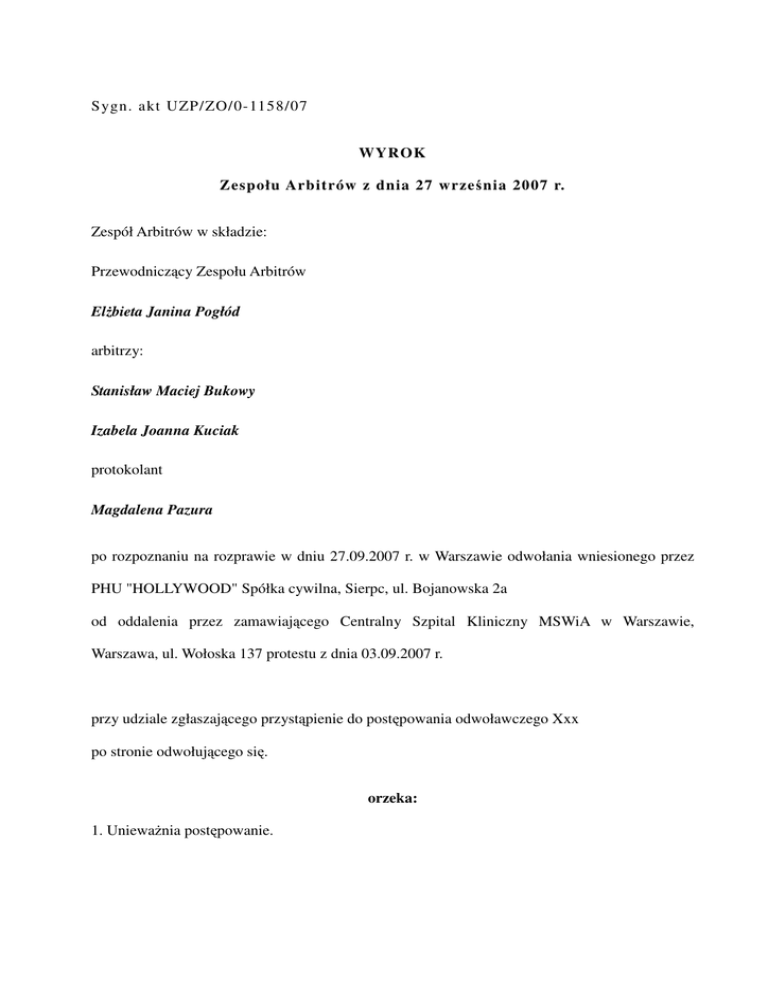 Sygn. akt UZP/ZO/0-1158/07

WYROK

Zespołu Arbitrów z dnia 27 września 2007 r.

Zespół Arbitrów w składzie:

Przewodniczący Zespołu Arbitrów

Elżbieta Janina Pogłód

arbitrzy:

Stanisław Maciej Bukowy

Izabela Joanna Kuciak

protokolant

Magdalena Pazura

po rozpoznaniu na rozprawie w dniu 27.09.2007 r. w Warszawie odwołania wniesionego przez PHU "HOLLYWOOD" Spółka cywilna, Sierpc, ul. Bojanowska 2a

od oddalenia przez zamawiającego Centralny Szpital Kliniczny MSWiA w Warszawie, Warszawa, ul. Wołoska 137 protestu z dnia 03.09.2007 r.

przy udziale zgłaszającego przystąpienie do postępowania odwoławczego Xxx

po stronie odwołującego się.

orzeka:

1. Unieważnia postępowanie.